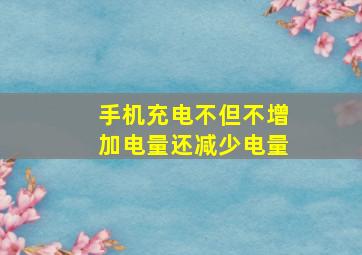 手机充电不但不增加电量还减少电量